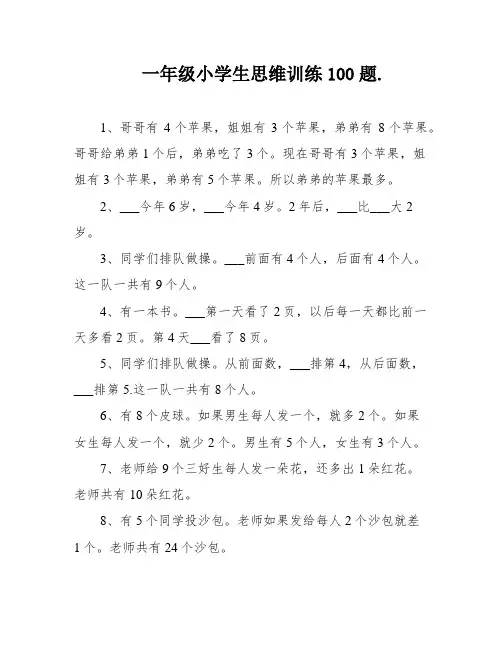 一年级小学生思维训练 100 题.

1、哥哥有 4 个苹果，姐姐有 3 个苹果，弟弟有 8 个苹果。哥哥给弟弟 1 个后，弟弟吃了 3 个。现在哥哥有 3 个苹果，姐姐有 3 个苹果，弟弟有 5 个苹果。所以弟弟的苹果最多。

2、___今年 6 岁，___今年 4 岁。2 年后，___比___大 2 岁。

3、同学们排队做操。___前面有 4 个人，后面有 4 个人。这一队一共有 9 个人。

4、有一本书。___第一天看了 2 页，以后每一天都比前一天多看 2 页。第 4 天___看了 8 页。

5、同学们排队做操。从前面数，___排第 4，从后面数，___排第 5.这一队一共有 8 个人。

6、有 8 个皮球。如果男生每人发一个，就多 2 个。如果女生每人发一个，就少 2 个。男生有 5 个人，女生有 3 个人。

7、老师给 9 个三好生每人发一朵花，还多出 1 朵红花。老师共有 10 朵红花。

8、有 5 个同学投沙包。老师如果发给每人 2 个沙包就差 1 个。老师共有 24 个沙包。